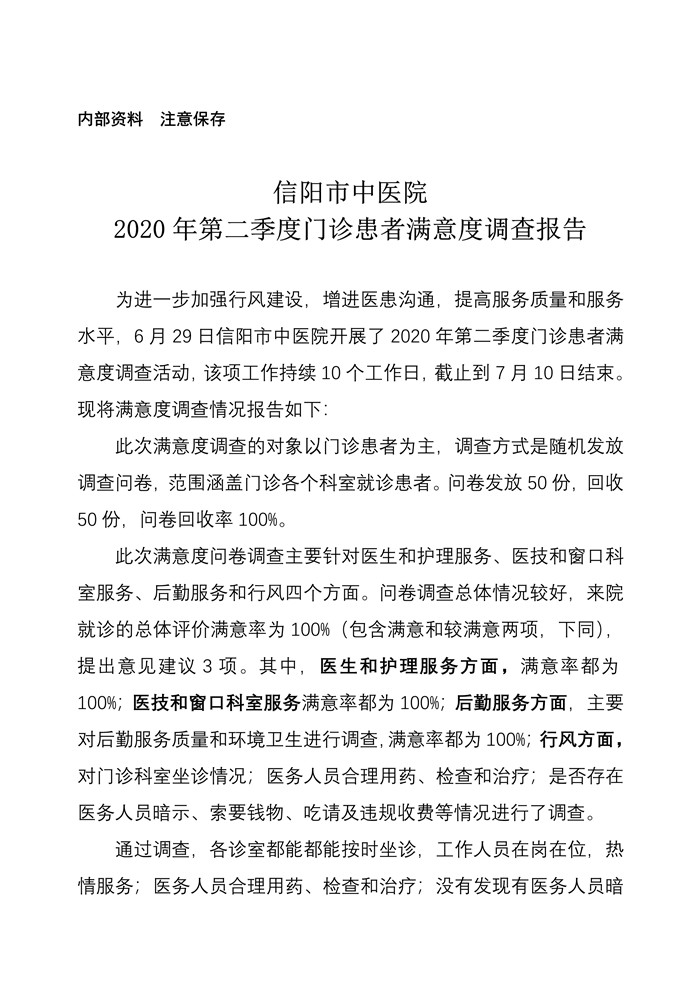 内部资料　注意保存

信阳市中医院
2020 年第二季度门诊患者满意度调查报告

为进一步加强行风建设，增进医患沟通，提高服务质量和服务水平，6 月 29 日信阳市中医院开展了 2020 年第二季度门诊患者满意度调查活动，该项工作持续 10 个工作日，截止到 7 月 10 日结束。现将满意度调查情况报告如下：

此次满意度调查的对象以门诊患者为主，调查方式是随机发放调查问卷，范围涵盖门诊各个科室就诊患者。问卷发放 50 份，回收 50 份，问卷回收率 100%。

此次满意度问卷调查主要针对医生和护理服务、医技和窗口科室服务、后勤服务和行风四个方面。问卷调查总体情况较好，来院就诊的总体评价满意率为 100%（包含满意和较满意两项，下同），提出意见建议 3 项。其中，医生和护理服务方面，满意率都为 100%；医技和窗口科室服务满意率都为 100%；后勤服务方面，主要对后勤服务质量和环境卫生进行调查，满意率都为 100%；行风方面，对门诊科室坐诊情况；医务人员合理用药、检查和治疗；是否存在医务人员暗示、索要钱物、吃请及违规收费等情况进行了调查。

通过调查，各诊室都能都能按时坐诊，工作人员在岗在位，热情服务；医务人员合理用药、检查和治疗；没有发现有医务人员暗